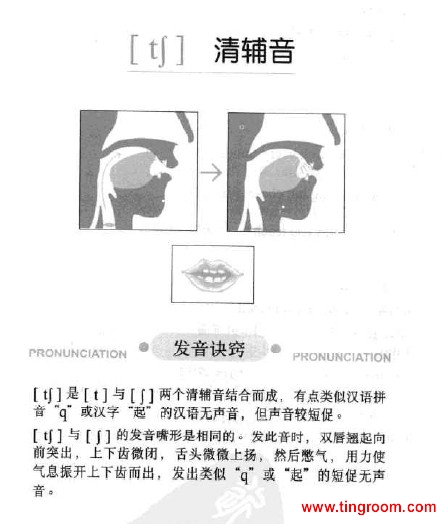 [tʃ] 清辅音

PRONUNCIATION 发音诀窍 PRONUNCIATION

[tʃ]是[t]与[ʃ]两个清辅音结合而成，有点类似汉语拼音“q”或汉字“起”的汉语无声音，但声音较短促。

[tʃ]与[ʃ]的发音嘴形是相同的。发此音时，双唇翘起向前突出，上下齿微闭，舌头微微上扬，然后憋气，用力使气息振开上下齿而出，发出类似“q”或“起”的短促无声音。

www.tingroom.com